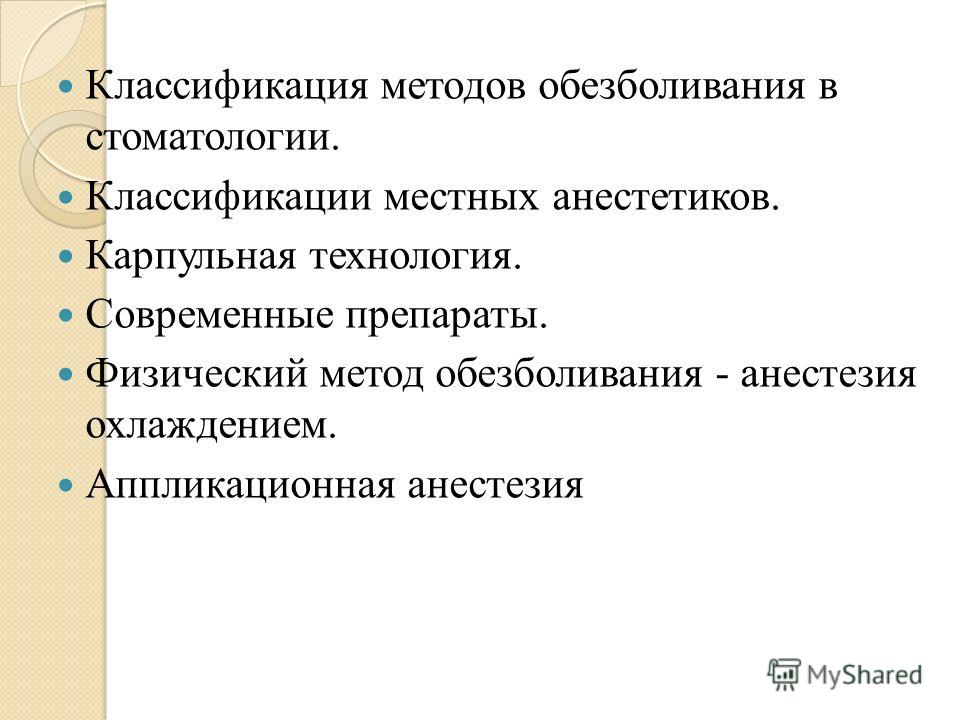 - Классификация методов обезболивания в стоматологии.
- Классификации местных анестетиков.
- Карпульная технология.
- Современные препараты.
- Физический метод обезболивания - анестезия охлаждением.
- Аппликационная анестезия

MyShared